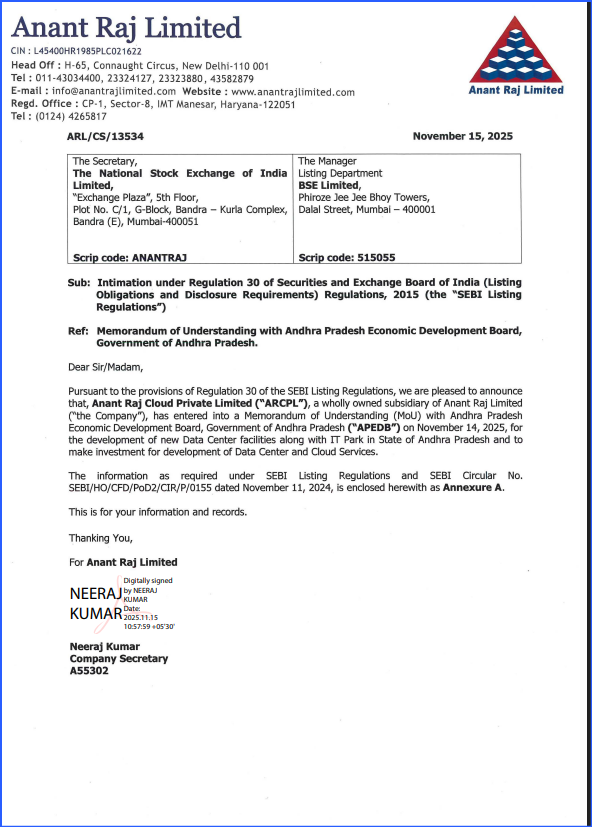 Anant Raj Limited
CIN : L45400HR1985PLC021622
Head Off : H-65, Connaught Circus, New Delhi-110 001
Tel : 011-43034400, 23324127, 23323880, 43582879
E-mail : info@anantrajlimited.com Website : www.anantrajlimited.com
Regd. Office : CP-1, Sector-8, IMT Manesar, Haryana-122051
Tel : (0124) 4265817

Anant Raj Limited

ARL/CS/13534

November 15, 2025

| The Secretary, **The National Stock Exchange of India Limited,** "Exchange Plaza", 5th Floor, Plot No. C/1, G-Block, Bandra – Kurla Complex, Bandra (E), Mumbai-400051 | The Manager Listing Department **BSE Limited,** Phiroze Jee Jee Bhoy Towers, Dalal Street, Mumbai – 400001 |
|---|---|
| **Scrip code: ANANTRAJ** | **Scrip code: 515055** |

Sub: Intimation under Regulation 30 of Securities and Exchange Board of India (Listing Obligations and Disclosure Requirements) Regulations, 2015 (the "SEBI Listing Regulations")

Ref: Memorandum of Understanding with Andhra Pradesh Economic Development Board, Government of Andhra Pradesh.

Dear Sir/Madam,

Pursuant to the provisions of Regulation 30 of the SEBI Listing Regulations, we are pleased to announce that, Anant Raj Cloud Private Limited ("ARCPL"), a wholly owned subsidiary of Anant Raj Limited ("the Company"), has entered into a Memorandum of Understanding (MoU) with Andhra Pradesh Economic Development Board, Government of Andhra Pradesh ("APEDB") on November 14, 2025, for the development of new Data Center facilities along with IT Park in State of Andhra Pradesh and to make investment for development of Data Center and Cloud Services.

The information as required under SEBI Listing Regulations and SEBI Circular No. SEBI/HO/CFD/PoD2/CIR/P/0155 dated November 11, 2024, is enclosed herewith as Annexure A.

This is for your information and records.

Thanking You,

For Anant Raj Limited

NEERAJ KUMAR Digitally signed by NEERAJ KUMAR Date: 2025.11.15 10:57:59 +05'30'

Neeraj Kumar
Company Secretary
A55302